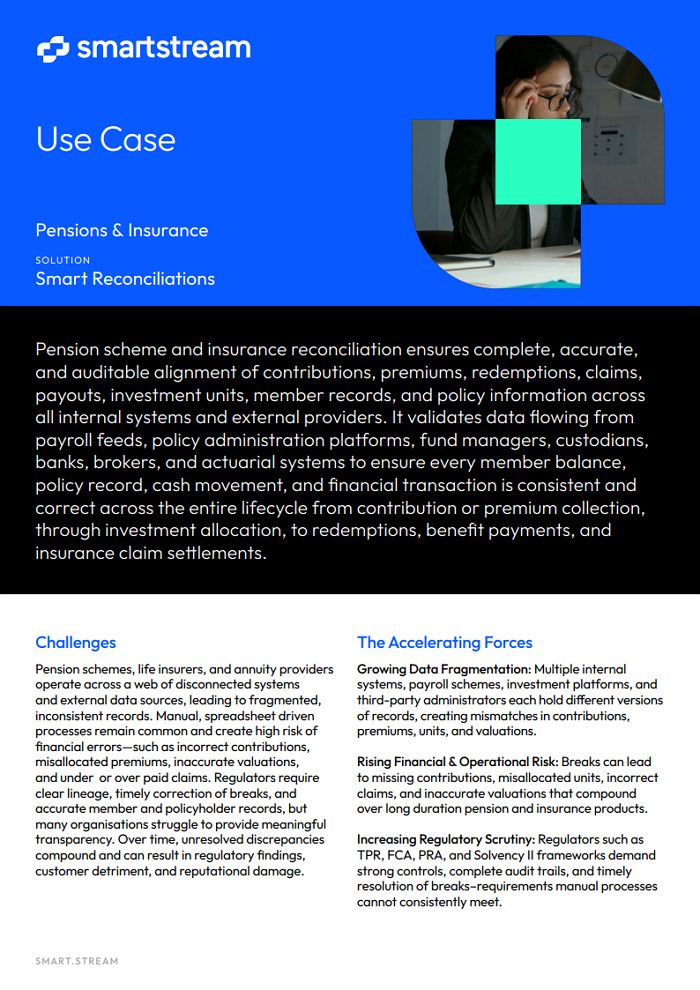 smartstream

Use Case

Pensions & Insurance

SOLUTION

Smart Reconciliations

Pension scheme and insurance reconciliation ensures complete, accurate, and auditable alignment of contributions, premiums, redemptions, claims, payouts, investment units, member records, and policy information across all internal systems and external providers. It validates data flowing from payroll feeds, policy administration platforms, fund managers, custodians, banks, brokers, and actuarial systems to ensure every member balance, policy record, cash movement, and financial transaction is consistent and correct across the entire lifecycle from contribution or premium collection, through investment allocation, to redemptions, benefit payments, and insurance claim settlements.

Challenges

Pension schemes, life insurers, and annuity providers operate across a web of disconnected systems and external data sources, leading to fragmented, inconsistent records. Manual, spreadsheet driven processes remain common and create high risk of financial errors—such as incorrect contributions, misallocated premiums, inaccurate valuations, and under or over paid claims. Regulators require clear lineage, timely correction of breaks, and accurate member and policyholder records, but many organisations struggle to provide meaningful transparency. Over time, unresolved discrepancies compound and can result in regulatory findings, customer detriment, and reputational damage.

The Accelerating Forces

Growing Data Fragmentation: Multiple internal systems, payroll schemes, investment platforms, and third-party administrators each hold different versions of records, creating mismatches in contributions, premiums, units, and valuations.

Rising Financial & Operational Risk: Breaks can lead to missing contributions, misallocated units, incorrect claims, and inaccurate valuations that compound over long duration pension and insurance products.

Increasing Regulatory Scrutiny: Regulators such as TPR, FCA, PRA, and Solvency II frameworks demand strong controls, complete audit trails, and timely resolution of breaks–requirements manual processes cannot consistently meet.

SMART.STREAM